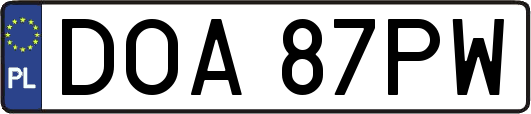 PL

DOA 87PW